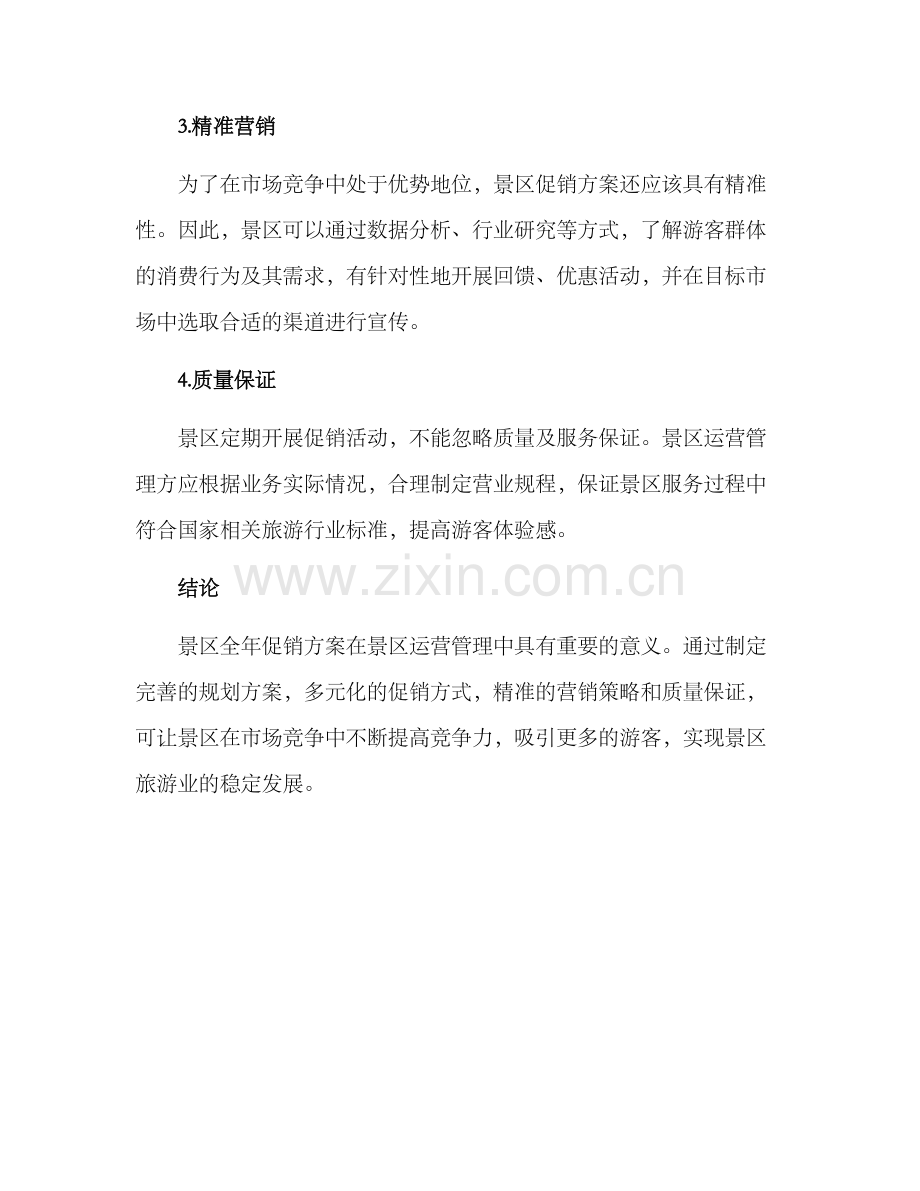 3.精准营销

为了在市场竞争中处于优势地位，景区促销方案还应该具有精准性。因此，景区可以通过数据分析、行业研究等方式，了解游客群体的消费行为及其需求，有针对性地开展回馈、优惠活动，并在目标市场中选取合适的渠道进行宣传。

4.质量保证

景区定期开展促销活动，不能忽略质量及服务保证。景区运营管理方应根据业务实际情况，合理制定营业规程，保证景区服务过程中符合国家相关旅游行业标准，提高游客体验感。

www.zixin.com.cn

结论

景区全年促销方案在景区运营管理中具有重要的意义。通过制定完善的规划方案，多元化的促销方式，精准的营销策略和质量保证，可让景区在市场竞争中不断提高竞争力，吸引更多的游客，实现景区旅游业的稳定发展。